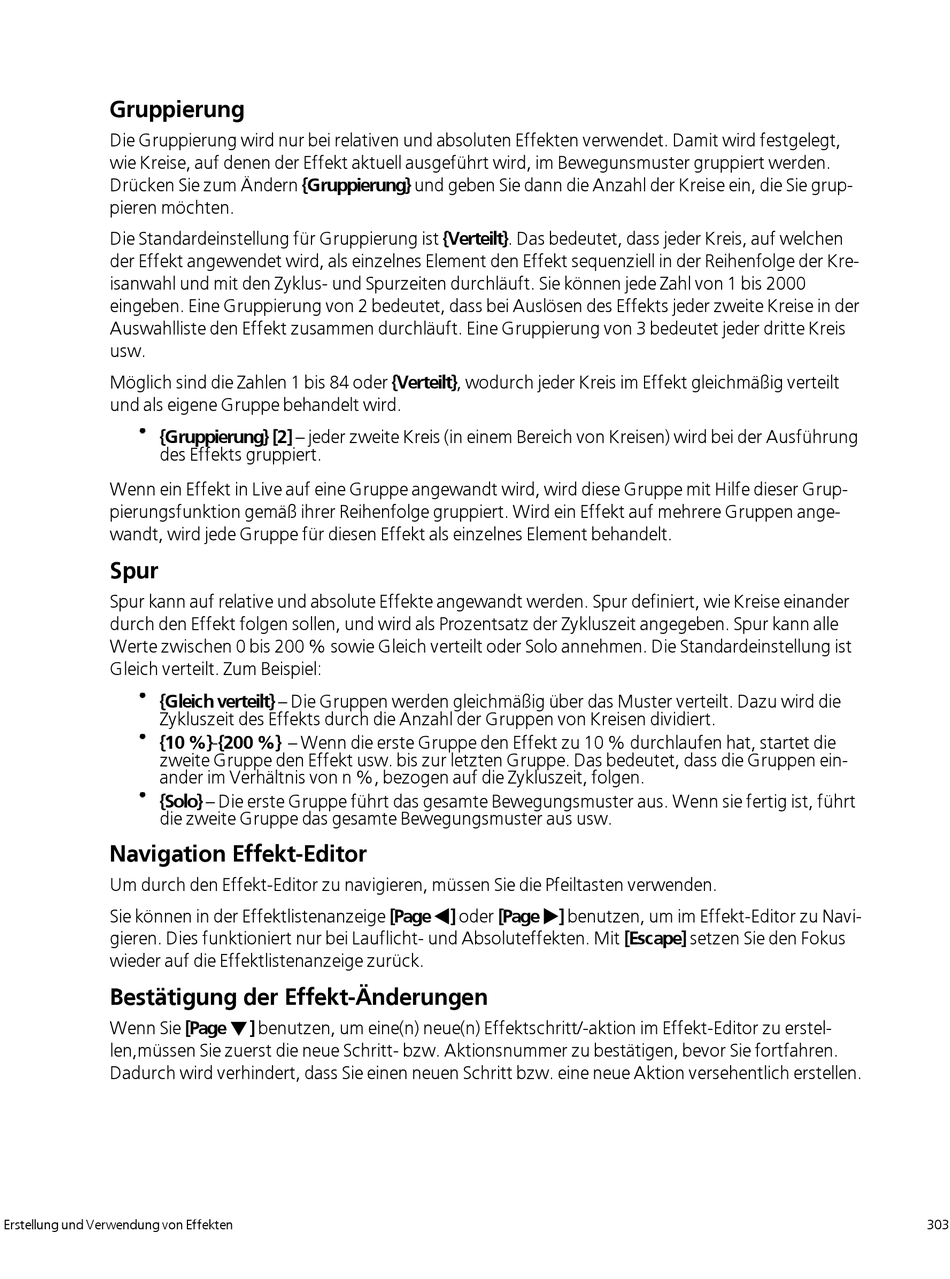 Gruppierung

Die Gruppierung wird nur bei relativen und absoluten Effekten verwendet. Damit wird festgelegt, wie Kreise, auf denen der Effekt aktuell ausgeführt wird, im Bewegunsmuster gruppiert werden. Drücken Sie zum Ändern {Gruppierung} und geben Sie dann die Anzahl der Kreise ein, die Sie gruppieren möchten.

Die Standardeinstellung für Gruppierung ist {Verteilt}. Das bedeutet, dass jeder Kreis, auf welchen der Effekt angewendet wird, als einzelnes Element den Effekt sequenziell in der Reihenfolge der Kreisanwahl und mit den Zyklus- und Spurzeiten durchläuft. Sie können jede Zahl von 1 bis 2000 eingeben. Eine Gruppierung von 2 bedeutet, dass bei Auslösen des Effekts jeder zweite Kreise in der Auswahlliste den Effekt zusammen durchläuft. Eine Gruppierung von 3 bedeutet jeder dritte Kreis usw.

Möglich sind die Zahlen 1 bis 84 oder {Verteilt}, wodurch jeder Kreis im Effekt gleichmäßig verteilt und als eigene Gruppe behandelt wird.

• {Gruppierung} [2] – jeder zweite Kreis (in einem Bereich von Kreisen) wird bei der Ausführung des Effekts gruppiert.

Wenn ein Effekt in Live auf eine Gruppe angewandt wird, wird diese Gruppe mit Hilfe dieser Gruppierungsfunktion gemäß ihrer Reihenfolge gruppiert. Wird ein Effekt auf mehrere Gruppen angewandt, wird jede Gruppe für diesen Effekt als einzelnes Element behandelt.

Spur

Spur kann auf relative und absolute Effekte angewandt werden. Spur definiert, wie Kreise einander durch den Effekt folgen sollen, und wird als Prozentsatz der Zykluszeit angegeben. Spur kann alle Werte zwischen 0 bis 200 % sowie Gleich verteilt oder Solo annehmen. Die Standardeinstellung ist Gleich verteilt. Zum Beispiel:

• {Gleich verteilt} – Die Gruppen werden gleichmäßig über das Muster verteilt. Dazu wird die Zykluszeit des Effekts durch die Anzahl der Gruppen von Kreisen dividiert.
• {10 %}-{200 %} – Wenn die erste Gruppe den Effekt zu 10 % durchlaufen hat, startet die zweite Gruppe den Effekt usw. bis zur letzten Gruppe. Das bedeutet, dass die Gruppen einander im Verhältnis von n %, bezogen auf die Zykluszeit, folgen.
• {Solo} – Die erste Gruppe führt das gesamte Bewegungsmuster aus. Wenn sie fertig ist, führt die zweite Gruppe das gesamte Bewegungsmuster aus usw.

Navigation Effekt-Editor

Um durch den Effekt-Editor zu navigieren, müssen Sie die Pfeiltasten verwenden.

Sie können in der Effektlistenanzeige [Page ◀] oder [Page ▶] benutzen, um im Effekt-Editor zu Navigieren. Dies funktioniert nur bei Lauflicht- und Absoluteffekten. Mit [Escape] setzen Sie den Fokus wieder auf die Effektlistenanzeige zurück.

Bestätigung der Effekt-Änderungen

Wenn Sie [Page ▼] benutzen, um eine(n) neue(n) Effektschritt/-aktion im Effekt-Editor zu erstellen,müssen Sie zuerst die neue Schritt- bzw. Aktionsnummer zu bestätigen, bevor Sie fortfahren. Dadurch wird verhindert, dass Sie einen neuen Schritt bzw. eine neue Aktion versehentlich erstellen.

Erstellung und Verwendung von Effekten

303